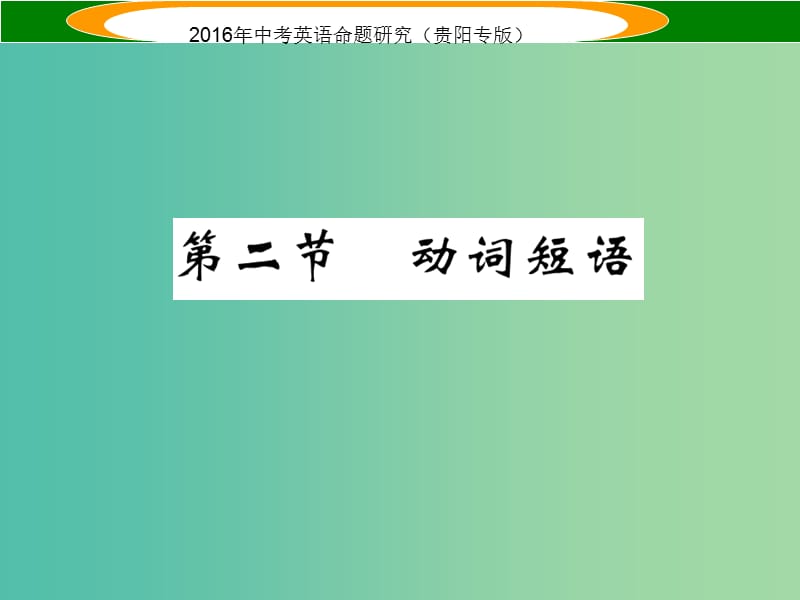 2016年中考英语命题研究（贵阳专版）

第二节　动词短语